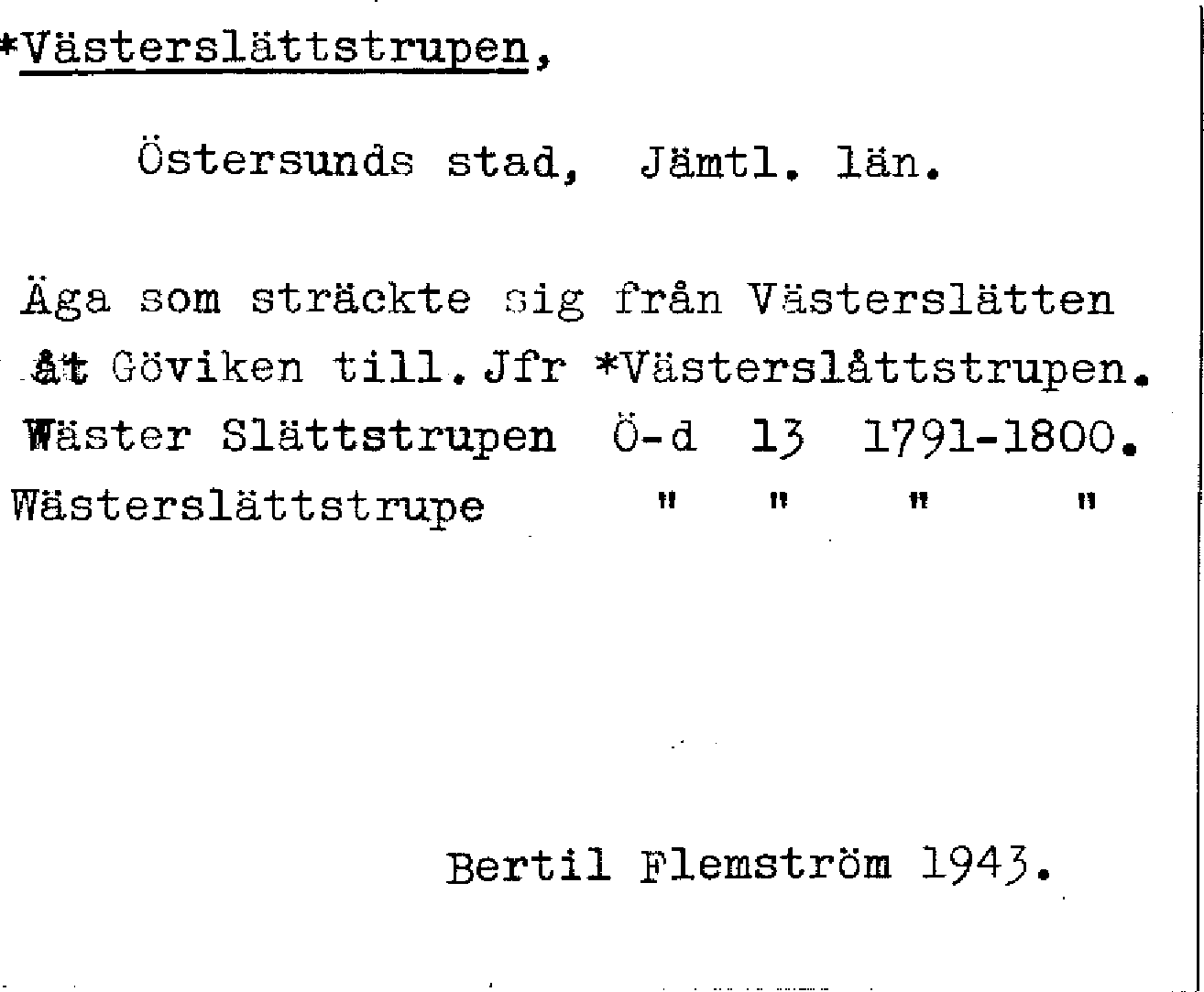 *Västerslättstrupen,

Östersunds stad, Jämtl. län.

Äga som sträckte sig från Västerslätten åt Göviken till. Jfr *Västerslåttstrupen.
Wäster Slättstrupen Ö-d 13 1791-1800.
Wästerslättstrupe " " " "

Bertil Flemström 1943.